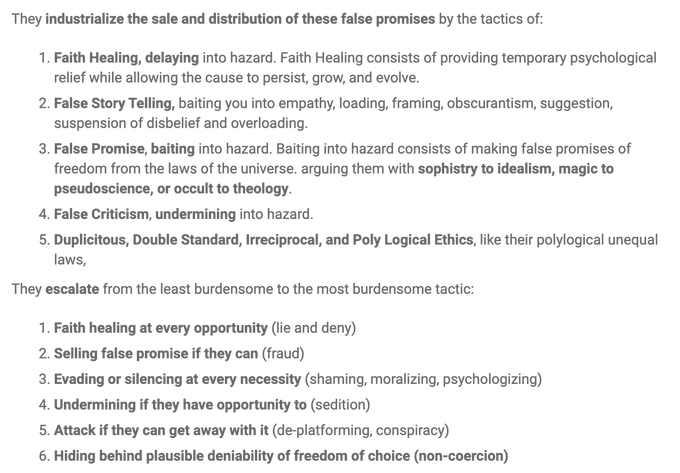 They industrialize the sale and distribution of these false promises by the tactics of:

1. Faith Healing, delaying into hazard. Faith Healing consists of providing temporary psychological relief while allowing the cause to persist, grow, and evolve.
2. False Story Telling, baiting you into empathy, loading, framing, obscurantism, suggestion, suspension of disbelief and overloading.
3. False Promise, baiting into hazard. Baiting into hazard consists of making false promises of freedom from the laws of the universe. arguing them with sophistry to idealism, magic to pseudoscience, or occult to theology.
4. False Criticism, undermining into hazard.
5. Duplicitous, Double Standard, Irreciprocal, and Poly Logical Ethics, like their polylogical unequal laws,

They escalate from the least burdensome to the most burdensome tactic:

1. Faith healing at every opportunity (lie and deny)
2. Selling false promise if they can (fraud)
3. Evading or silencing at every necessity (shaming, moralizing, psychologizing)
4. Undermining if they have opportunity to (sedition)
5. Attack if they can get away with it (de-platforming, conspiracy)
6. Hiding behind plausible deniability of freedom of choice (non-coercion)